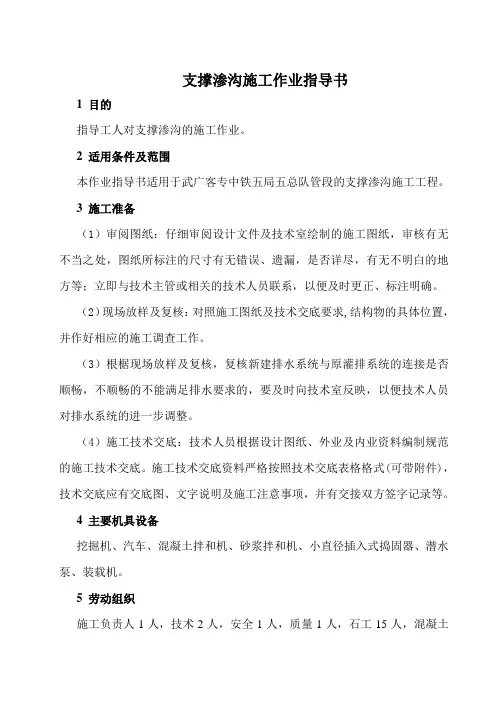 支撑渗沟施工作业指导书

1 目的

指导工人对支撑渗沟的施工作业。

2 适用条件及范围

本作业指导书适用于武广客专中铁五局五总队管段的支撑渗沟施工工程。

3 施工准备

（1）审阅图纸：仔细审阅设计文件及技术室绘制的施工图纸，审核有无不当之处，图纸所标注的尺寸有无错误、遗漏，是否详尽，有无不明白的地方等；立即与技术主管或相关的技术人员联系，以便及时更正、标注明确。

（2）现场放样及复核：对照施工图纸及技术交底要求，结构物的具体位置，并作好相应的施工调查工作。

（3）根椐现场放样及复核，复核新建排水系统与原灌排系统的连接是否顺畅，不顺畅的不能满足排水要求的，要及时向技术室反映，以便技术人员对排水系统的进一步调整。

（4）施工技术交底：技术人员根据设计图纸、外业及内业资料编制规范的施工技术交底。施工技术交底资料严格按照技术交底表格格式（可带附件），技术交底应有交底图、文字说明及施工注意事项，并有交接双方签字记录等。

4 主要机具设备

挖掘机、汽车、混凝土拌和机、砂浆拌和机、小直径插入式捣固器、潜水泵、装载机。

5 劳动组织

施工负责人 1 人，技术 2 人，安全 1 人，质量 1 人，石工 15 人，混凝土